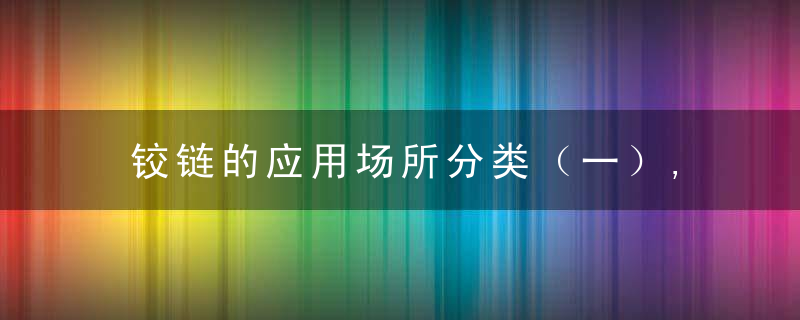 铰链的应用场所分类（一），